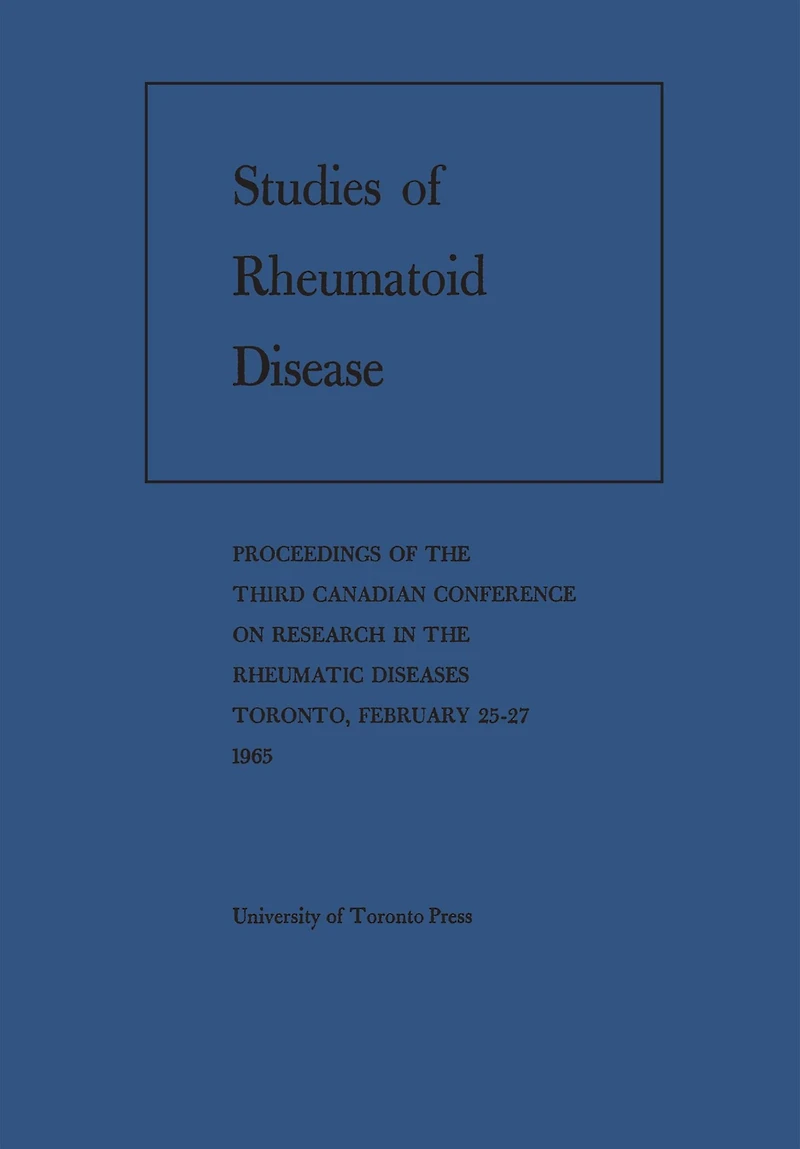 Studies of Rheumatoid Disease

PROCEEDINGS OF THE
THIRD CANADIAN CONFERENCE
ON RESEARCH IN THE
RHEUMATIC DISEASES
TORONTO, FEBRUARY 25-27
1965

University of Toronto Press